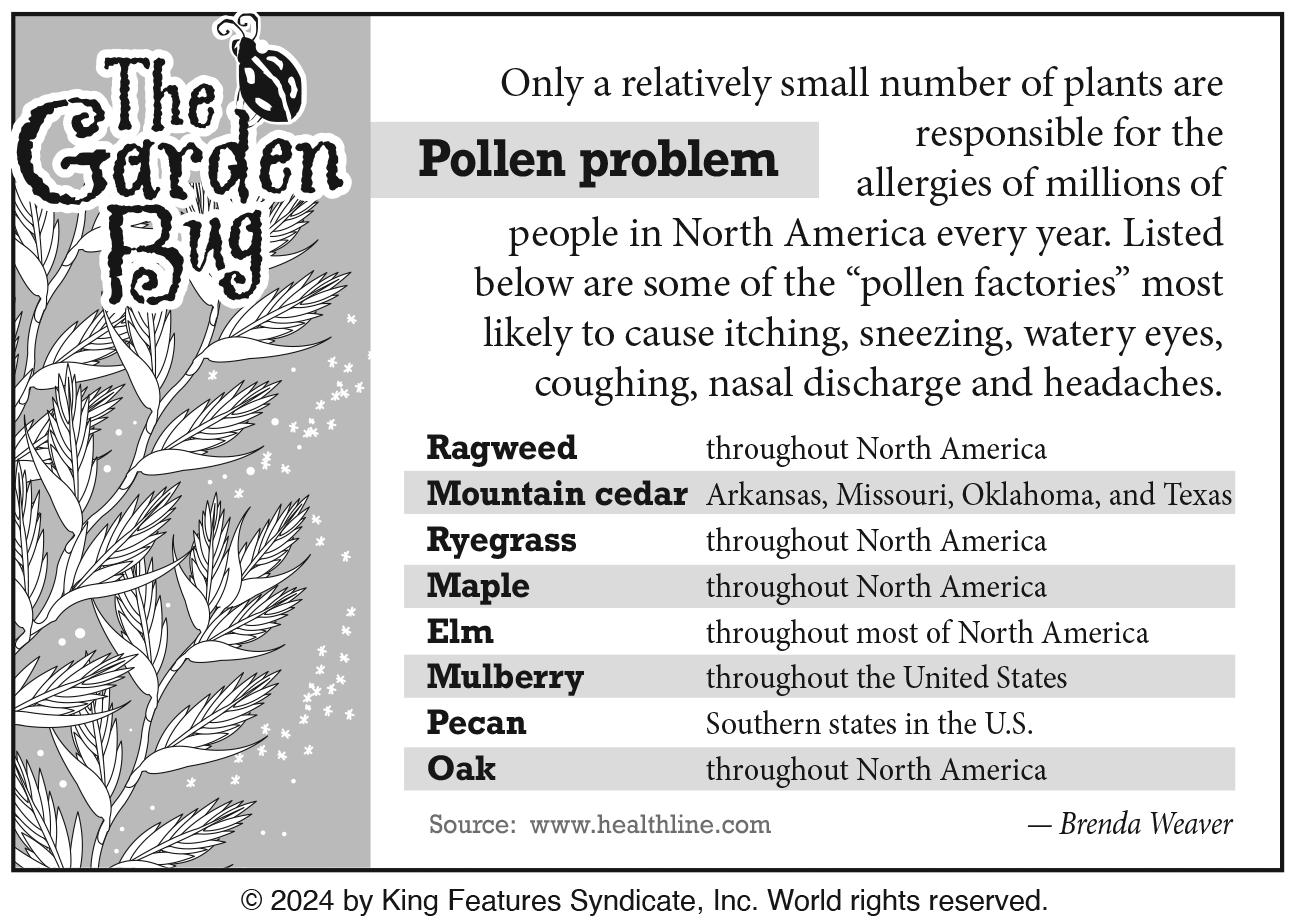 The Garden Bug

Pollen problem

Only a relatively small number of plants are responsible for the allergies of millions of people in North America every year. Listed below are some of the "pollen factories" most likely to cause itching, sneezing, watery eyes, coughing, nasal discharge and headaches.

| Ragweed | throughout North America |
|---|---|
| Mountain cedar | Arkansas, Missouri, Oklahoma, and Texas |
| Ryegrass | throughout North America |
| Maple | throughout North America |
| Elm | throughout most of North America |
| Mulberry | throughout the United States |
| Pecan | Southern states in the U.S. |
| Oak | throughout North America |

Source: www.healthline.com

— Brenda Weaver

© 2024 by King Features Syndicate, Inc. World rights reserved.